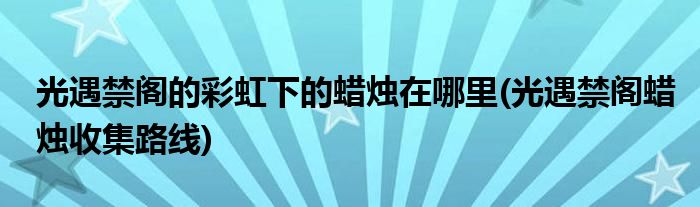 光遇禁阁的彩虹下的蜡烛在哪里(光遇禁阁蜡烛收集路线)